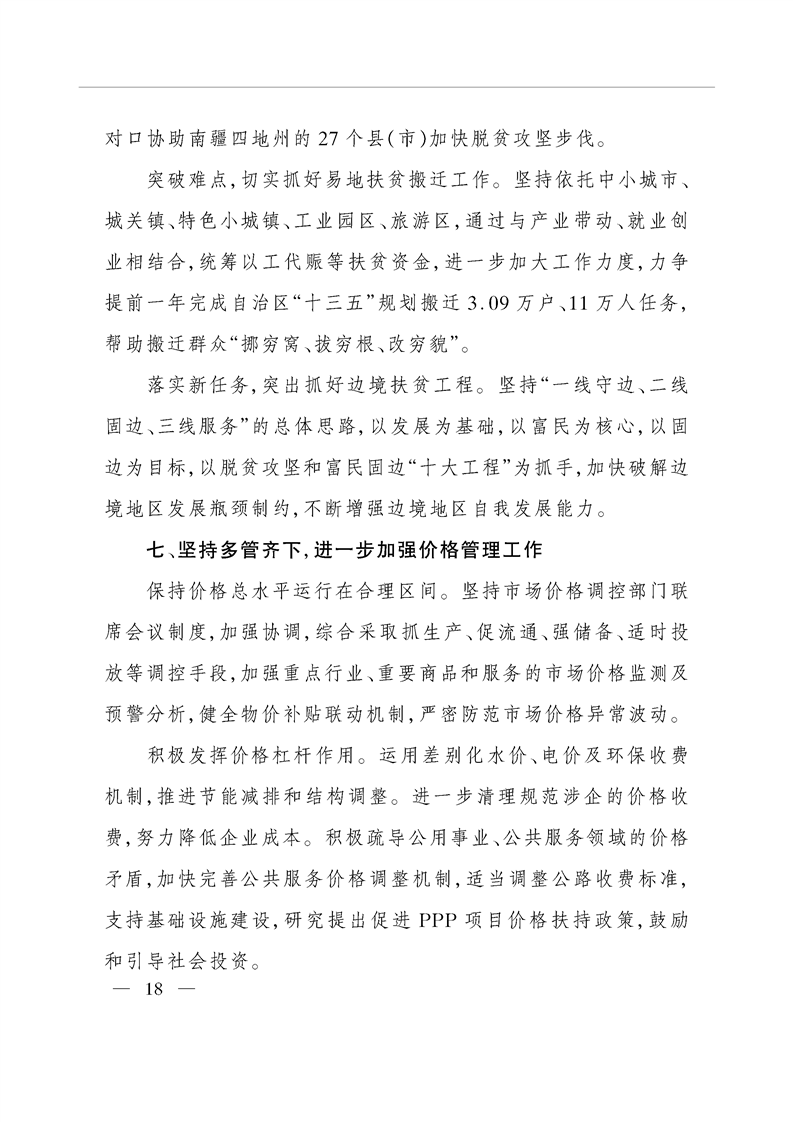 对口协助南疆四地州的27个县(市)加快脱贫攻坚步伐。

突破难点,切实抓好易地扶贫搬迁工作。坚持依托中小城市、城关镇、特色小城镇、工业园区、旅游区,通过与产业带动、就业创业相结合,统筹以工代赈等扶贫资金,进一步加大工作力度,力争提前一年完成自治区“十三五”规划搬迁3.09万户、11万人任务,帮助搬迁群众“挪穷窝、拔穷根、改穷貌”。

落实新任务,突出抓好边境扶贫工程。坚持“一线守边、二线固边、三线服务”的总体思路,以发展为基础,以富民为核心,以固边为目标,以脱贫攻坚和富民固边“十大工程”为抓手,加快破解边境地区发展瓶颈制约,不断增强边境地区自我发展能力。

七、坚持多管齐下,进一步加强价格管理工作

保持价格总水平运行在合理区间。坚持市场价格调控部门联席会议制度,加强协调,综合采取抓生产、促流通、强储备、适时投放等调控手段,加强重点行业、重要商品和服务的市场价格监测及预警分析,健全物价补贴联动机制,严密防范市场价格异常波动。

积极发挥价格杠杆作用。运用差别化水价、电价及环保收费机制,推进节能减排和结构调整。进一步清理规范涉企的价格收费,努力降低企业成本。积极疏导公用事业、公共服务领域的价格矛盾,加快完善公共服务价格调整机制,适当调整公路收费标准,支持基础设施建设,研究提出促进PPP项目价格扶持政策,鼓励和引导社会投资。

— 18 —